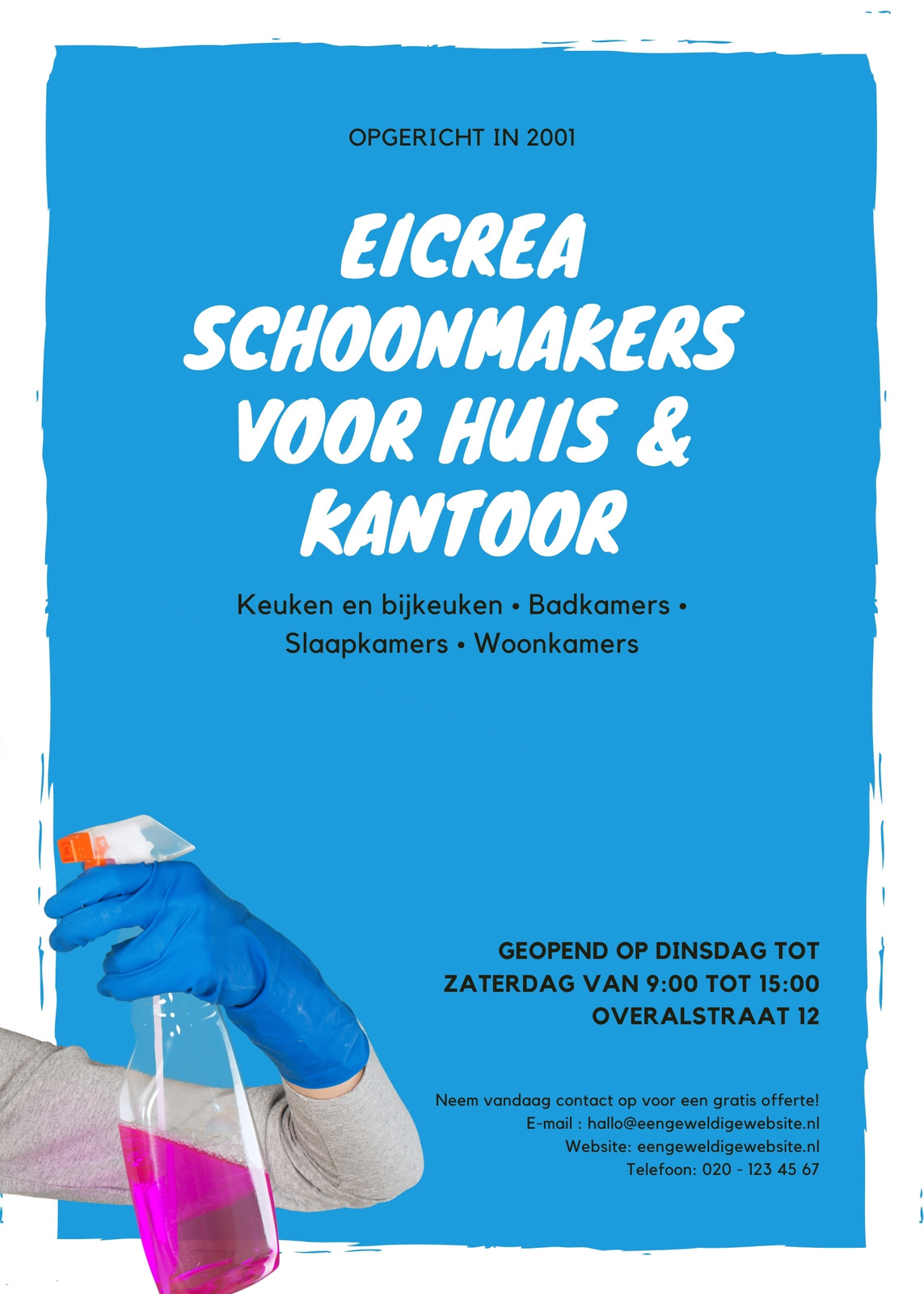 OPGERICHT IN 2001

EICREA SCHOONMAKERS VOOR HUIS & KANTOOR

Keuken en bijkeuken • Badkamers • Slaapkamers • Woonkamers

GEOPEND OP DINSDAG TOT ZATERDAG VAN 9:00 TOT 15:00
OVERALSTRAAT 12

Neem vandaag contact op voor een gratis offerte!
E-mail : hallo@eengeweldigewebsite.nl
Website: eengeweldigewebsite.nl
Telefoon: 020 - 123 45 67